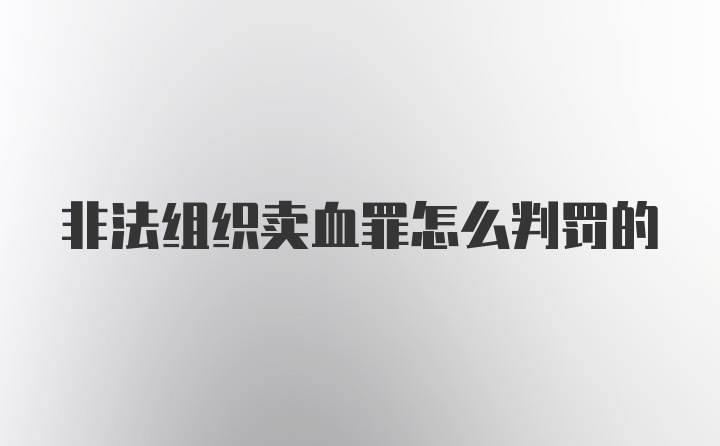 非法组织卖血罪怎么判罚的